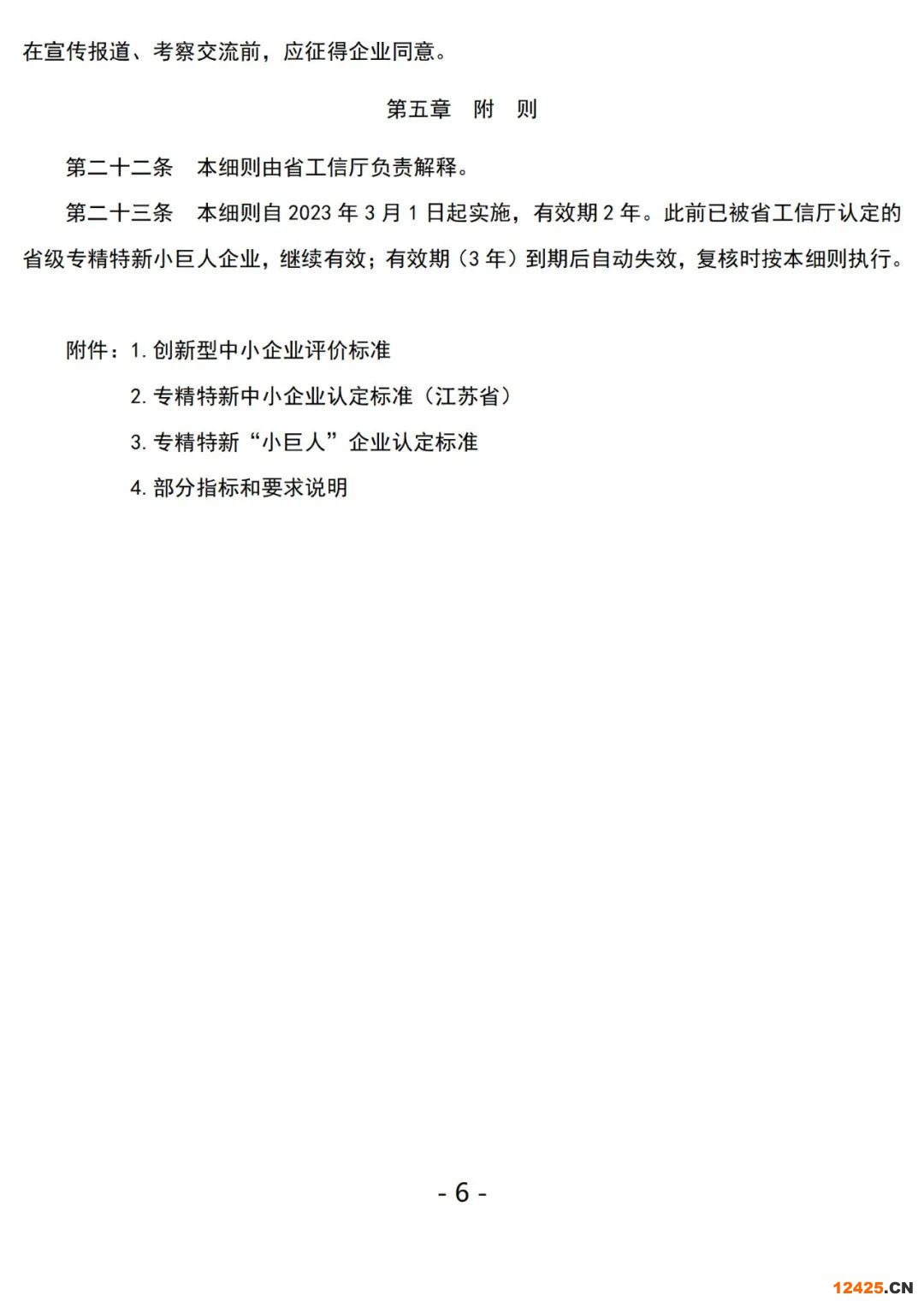 在宣传报道、考察交流前，应征得企业同意。

第五章　附　则

第二十二条　本细则由省工信厅负责解释。

第二十三条　本细则自 2023 年 3 月 1 日起实施，有效期 2 年。此前已被省工信厅认定的省级专精特新小巨人企业，继续有效；有效期（3 年）到期后自动失效，复核时按本细则执行。

附件：1. 创新型中小企业评价标准

2. 专精特新中小企业认定标准（江苏省）

3. 专精特新“小巨人”企业认定标准

4. 部分指标和要求说明

- 6 -

12425.CN